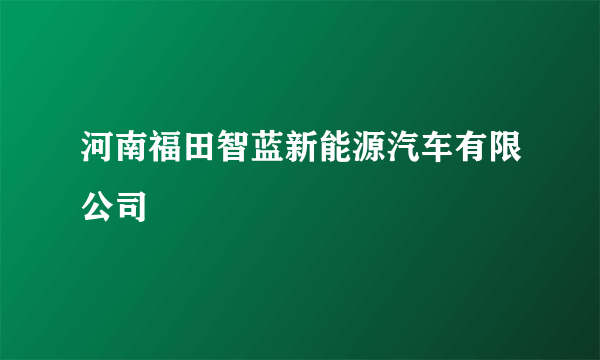 河南福田智蓝新能源汽车有限公司